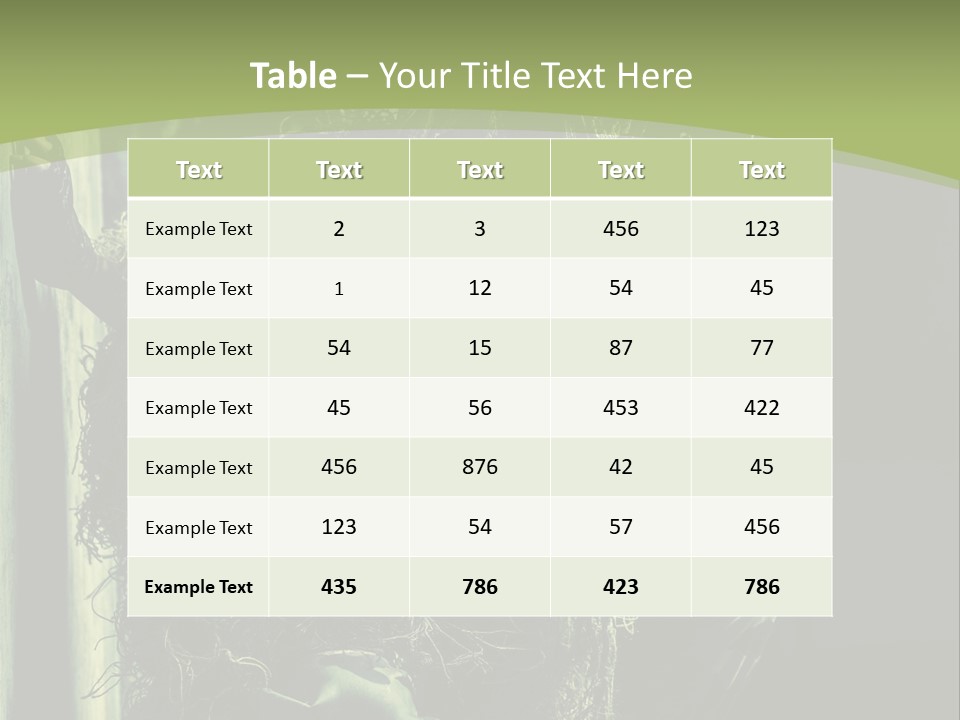 Table – Your Title Text Here

| Text | Text | Text | Text | Text |
|---|---|---|---|---|
| Example Text | 2 | 3 | 456 | 123 |
| Example Text | 1 | 12 | 54 | 45 |
| Example Text | 54 | 15 | 87 | 77 |
| Example Text | 45 | 56 | 453 | 422 |
| Example Text | 456 | 876 | 42 | 45 |
| Example Text | 123 | 54 | 57 | 456 |
| Example Text | 435 | 786 | 423 | 786 |